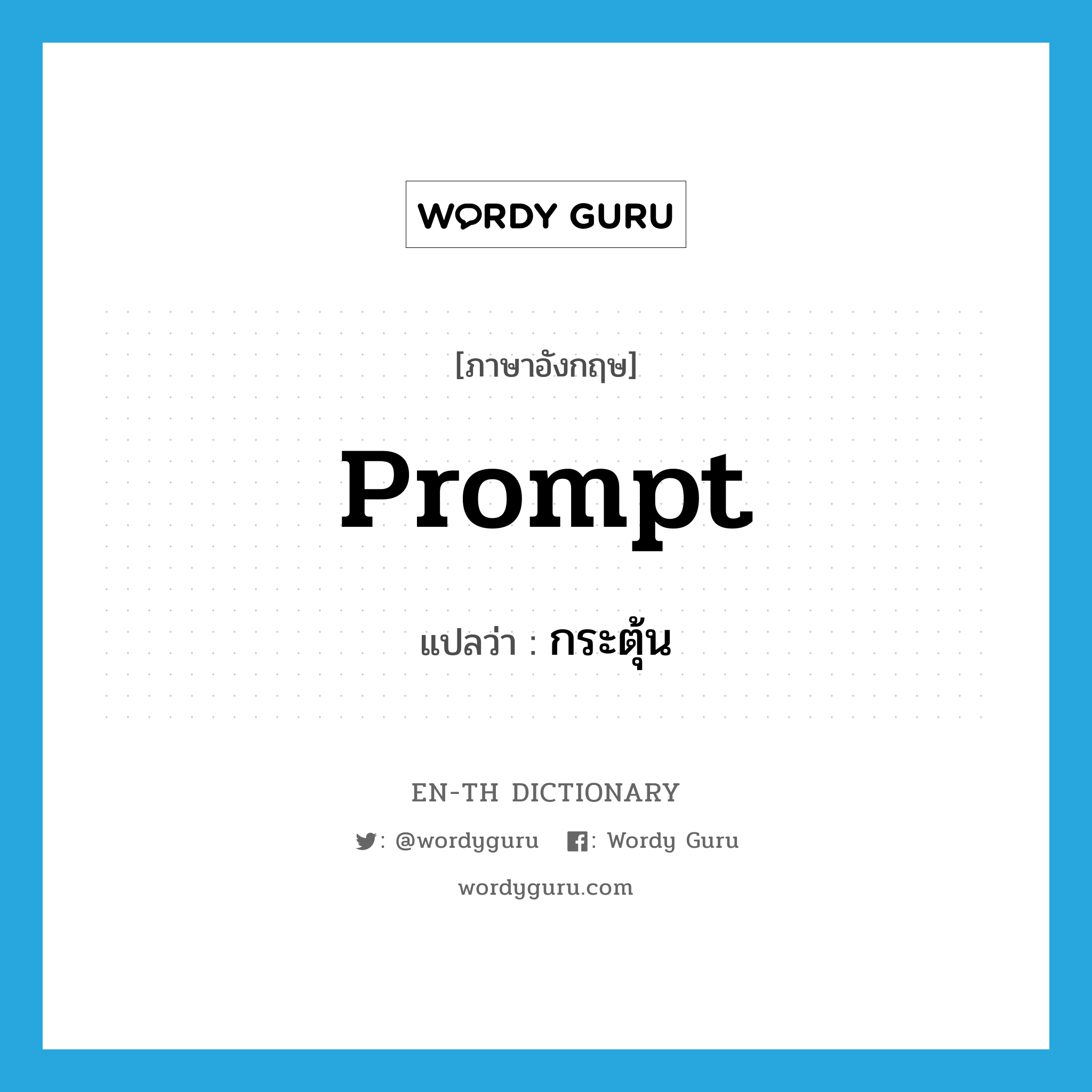 WORDY GURU

[ภาษาอังกฤษ]

Prompt

แปลว่า : กระตุ้น

EN-TH DICTIONARY

: @wordyguru : Wordy Guru

wordyguru.com